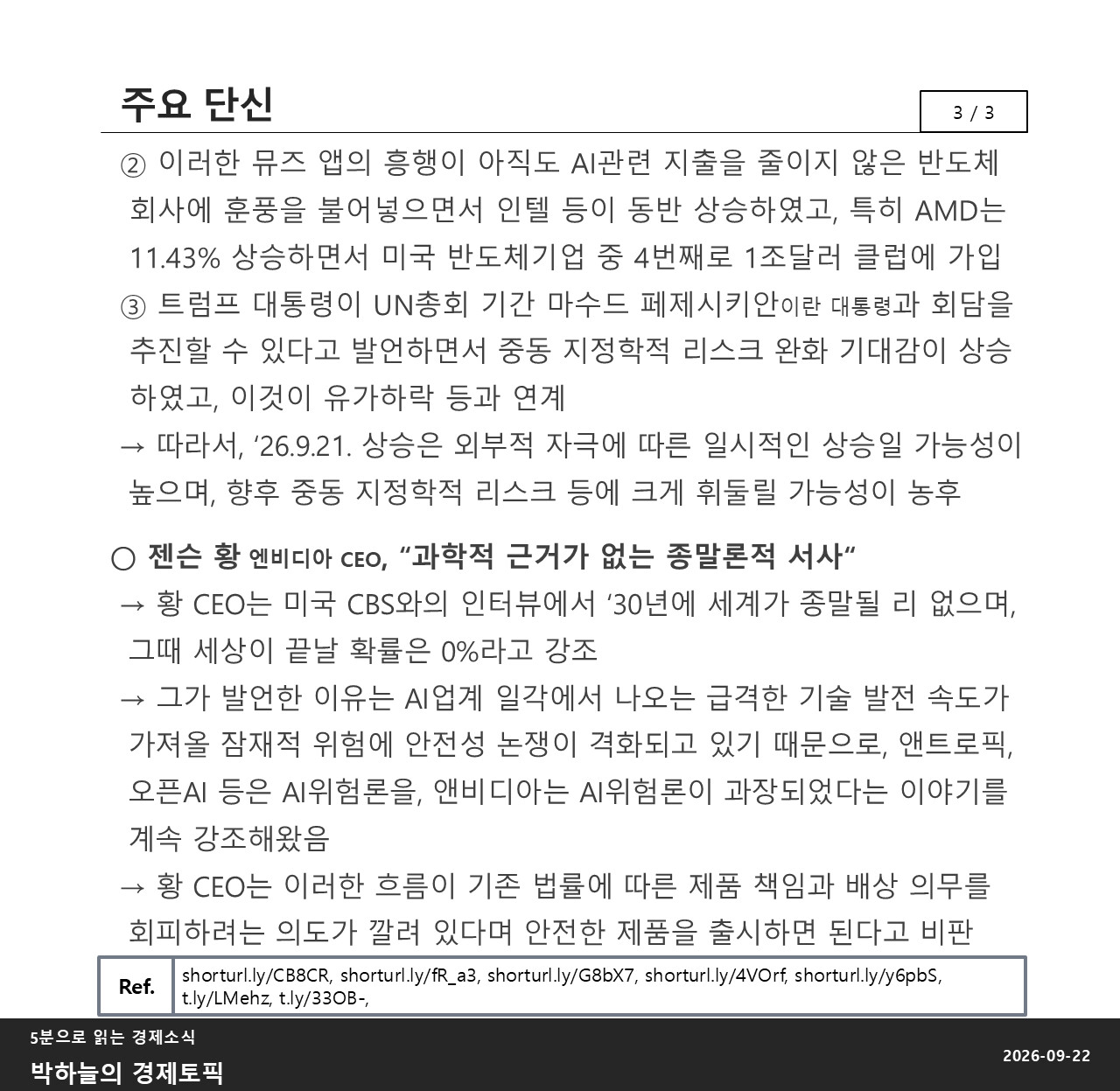 주요 단신

3 / 3

② 이러한 뮤즈 앱의 흥행이 아직도 AI관련 지출을 줄이지 않은 반도체 회사에 훈풍을 불어넣으면서 인텔 등이 동반 상승하였고, 특히 AMD는 11.43% 상승하면서 미국 반도체기업 중 4번째로 1조달러 클럽에 가입

③ 트럼프 대통령이 UN총회 기간 마수드 페제시키안이란 대통령과 회담을 추진할 수 있다고 발언하면서 중동 지정학적 리스크 완화 기대감이 상승하였고, 이것이 유가하락 등과 연계

→ 따라서, '26.9.21. 상승은 외부적 자극에 따른 일시적인 상승일 가능성이 높으며, 향후 중동 지정학적 리스크 등에 크게 휘둘릴 가능성이 농후

○ 젠슨 황 엔비디아 CEO, "과학적 근거가 없는 종말론적 서사"

→ 황 CEO는 미국 CBS와의 인터뷰에서 '30년에 세계가 종말될 리 없으며, 그때 세상이 끝날 확률은 0%라고 강조

→ 그가 발언한 이유는 AI업계 일각에서 나오는 급격한 기술 발전 속도가 가져올 잠재적 위험에 안전성 논쟁이 격화되고 있기 때문으로, 앤트로픽, 오픈AI 등은 AI위험론을, 앤비디아는 AI위험론이 과장되었다는 이야기를 계속 강조해왔음

→ 황 CEO는 이러한 흐름이 기존 법률에 따른 제품 책임과 배상 의무를 회피하려는 의도가 깔려 있다며 안전한 제품을 출시하면 된다고 비판

Ref.
shorturl.ly/CB8CR, shorturl.ly/fR_a3, shorturl.ly/G8bX7, shorturl.ly/4VOrf, shorturl.ly/y6pbS, t.ly/LMehz, t.ly/33OB-,

5분으로 읽는 경제소식
박하늘의 경제토픽

2026-09-22